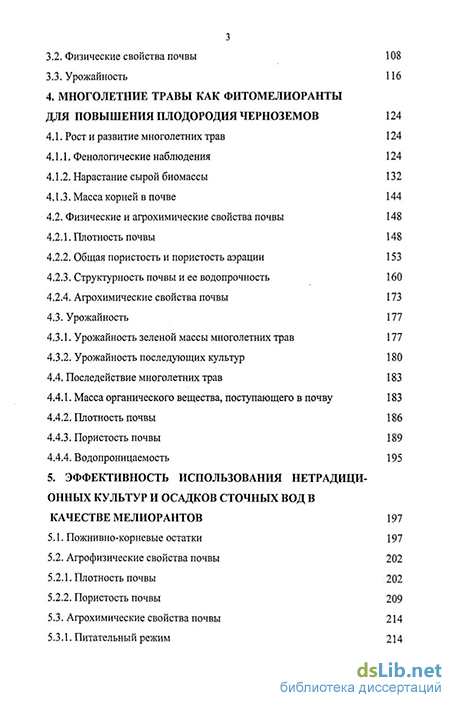 3

3.2. Физические свойства почвы 108

3.3. Урожайность 116

4. МНОГОЛЕТНИЕ ТРАВЫ КАК ФИТОМЕЛИОРАНТЫ ДЛЯ ПОВЫШЕНИЯ ПЛОДОРОДИЯ ЧЕРНОЗЕМОВ 124

4.1. Рост и развитие многолетних трав 124

4.1.1. Фенологические наблюдения 124

4.1.2. Нарастание сырой биомассы 132

4.1.3. Масса корней в почве 144

4.2. Физические и агрохимические свойства почвы 148

4.2.1. Плотность почвы 148

4.2.2. Общая пористость и пористость аэрации 153

4.2.3. Структурность почвы и ее водопрочность 160

4.2.4. Агрохимические свойства почвы 173

4.3. Урожайность 177

4.3.1. Урожайность зеленой массы многолетних трав 177

4.3.2. Урожайность последующих культур 180

4.4. Последействие многолетних трав 183

4.4.1. Масса органического вещества, поступающего в почву 183

4.4.2. Плотность почвы 186

4.4.3. Пористость почвы 189

4.4.4. Водопроницаемость 195

5. ЭФФЕКТИВНОСТЬ ИСПОЛЬЗОВАНИЯ НЕТРАДИЦИОННЫХ КУЛЬТУР И ОСАДКОВ СТОЧНЫХ ВОД В КАЧЕСТВЕ МЕЛИОРАНТОВ 197

5.1. Пожнивно-корневые остатки 197

5.2. Агрофизические свойства почвы 202

5.2.1. Плотность почвы 202

5.2.2. Пористость почвы 209

5.3. Агрохимические свойства почвы 214

5.3.1. Питательный режим 214

dsLib.net
библиотека диссертаций